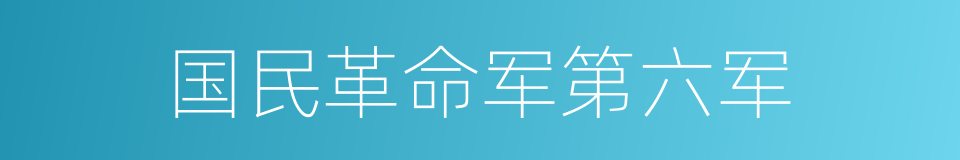 国民革命军第六军